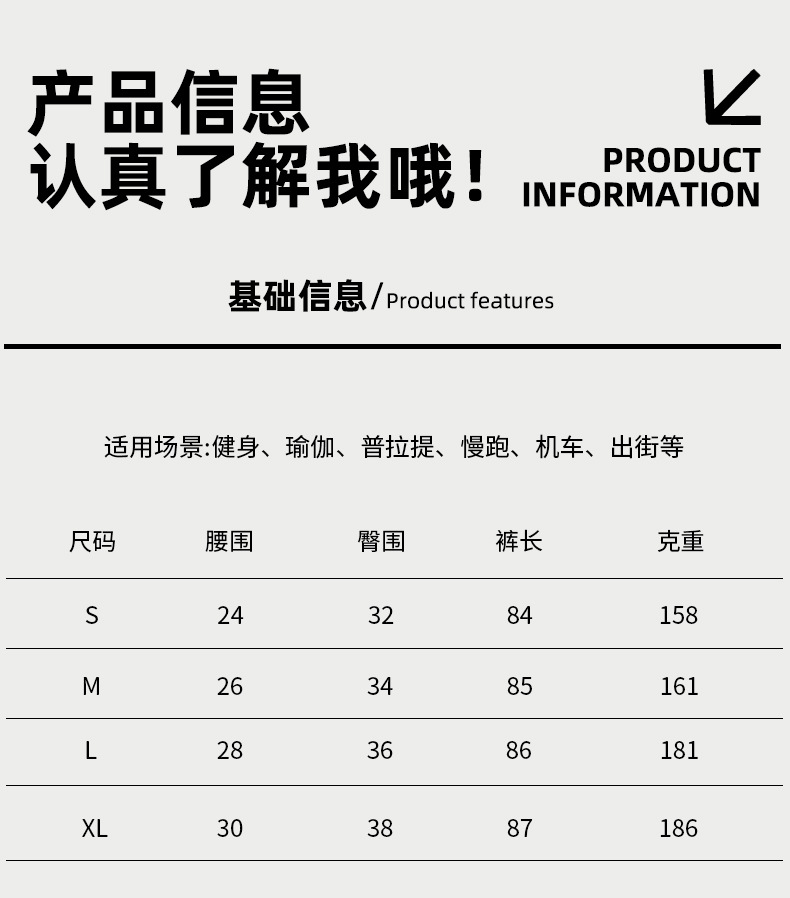 产品信息
认真了解我哦！

PRODUCT
INFORMATION

基础信息/Product features

适用场景:健身、瑜伽、普拉提、慢跑、机车、出街等

| 尺码 | 腰围 | 臀围 | 裤长 | 克重 |
|---|---|---|---|---|
| S | 24 | 32 | 84 | 158 |
| M | 26 | 34 | 85 | 161 |
| L | 28 | 36 | 86 | 181 |
| XL | 30 | 38 | 87 | 186 |